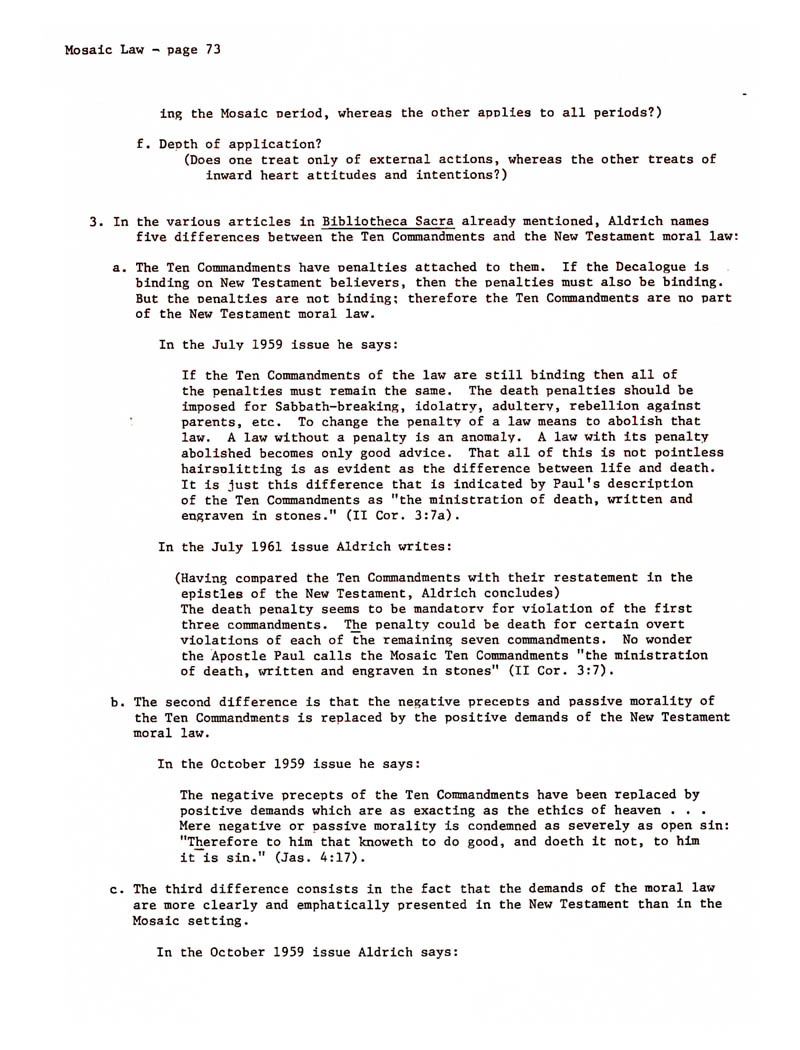 Mosaic Law - page 73

ing the Mosaic period, whereas the other applies to all periods?)

f. Depth of application?
(Does one treat only of external actions, whereas the other treats of inward heart attitudes and intentions?)

3. In the various articles in Bibliotheca Sacra already mentioned, Aldrich names five differences between the Ten Commandments and the New Testament moral law:

a. The Ten Commandments have penalties attached to them. If the Decalogue is binding on New Testament believers, then the penalties must also be binding. But the penalties are not binding; therefore the Ten Commandments are no part of the New Testament moral law.

In the July 1959 issue he says:

If the Ten Commandments of the law are still binding then all of the penalties must remain the same. The death penalties should be imposed for Sabbath-breaking, idolatry, adultery, rebellion against parents, etc. To change the penalty of a law means to abolish that law. A law without a penalty is an anomaly. A law with its penalty abolished becomes only good advice. That all of this is not pointless hairsplitting is as evident as the difference between life and death. It is just this difference that is indicated by Paul's description of the Ten Commandments as "the ministration of death, written and engraven in stones." (II Cor. 3:7a).

In the July 1961 issue Aldrich writes:

(Having compared the Ten Commandments with their restatement in the epistles of the New Testament, Aldrich concludes)
The death penalty seems to be mandatory for violation of the first three commandments. The penalty could be death for certain overt violations of each of the remaining seven commandments. No wonder the Apostle Paul calls the Mosaic Ten Commandments "the ministration of death, written and engraven in stones" (II Cor. 3:7).

b. The second difference is that the negative precepts and passive morality of the Ten Commandments is replaced by the positive demands of the New Testament moral law.

In the October 1959 issue he says:

The negative precepts of the Ten Commandments have been replaced by positive demands which are as exacting as the ethics of heaven . . . Mere negative or passive morality is condemned as severely as open sin: "Therefore to him that knoweth to do good, and doeth it not, to him it is sin." (Jas. 4:17).

c. The third difference consists in the fact that the demands of the moral law are more clearly and emphatically presented in the New Testament than in the Mosaic setting.

In the October 1959 issue Aldrich says: